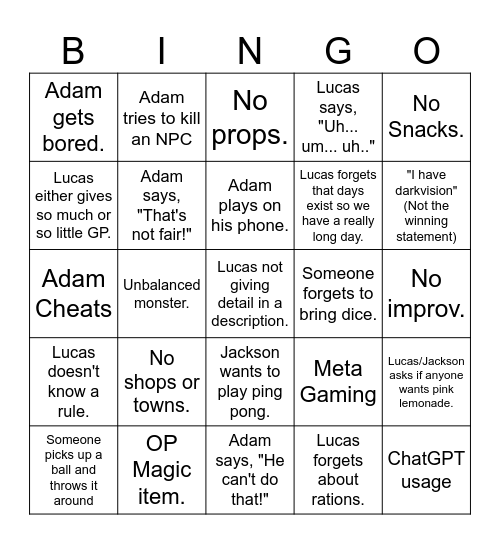 | B | I | N | G | O |
|---|---|---|---|---|
| Adam gets bored. | Adam tries to kill an NPC | No props. | Lucas says, "Uh... um... uh.." | No Snacks. |
| Lucas either gives so much or so little GP. | Adam says, "That's not fair!" | Adam plays on his phone. | Lucas forgets that days exist so we have a really long day. | "I have darkvision" (Not the winning statement) |
| Adam Cheats | Unbalanced monster. | Lucas not giving detail in a description. | Someone forgets to bring dice. | No improv. |
| Lucas doesn't know a rule. | No shops or towns. | Jackson wants to play ping pong. | Meta Gaming | Lucas/Jackson asks if anyone wants pink lemonade. |
| Someone picks up a ball and throws it around | OP Magic item. | Adam says, "He can't do that!" | Lucas forgets about rations. | ChatGPT usage |